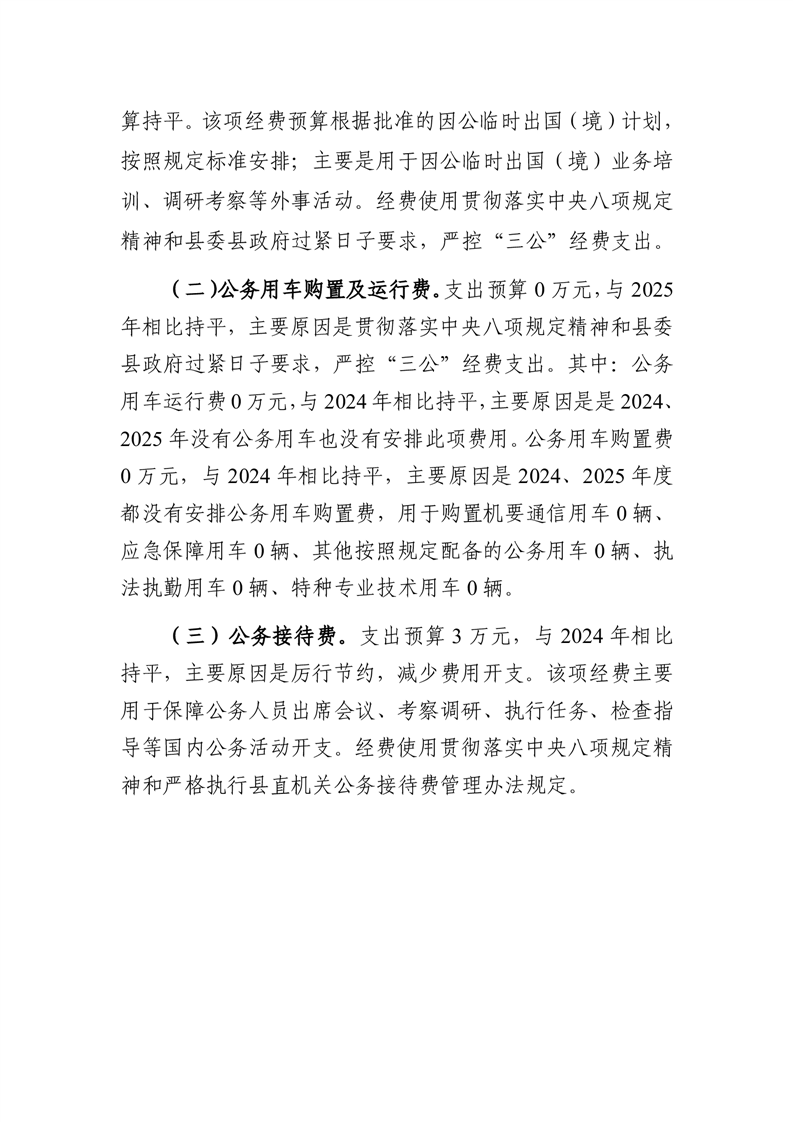 算持平。该项经费预算根据批准的因公临时出国（境）计划，按照规定标准安排；主要是用于因公临时出国（境）业务培训、调研考察等外事活动。经费使用贯彻落实中央八项规定精神和县委县政府过紧日子要求，严控“三公”经费支出。

（二）公务用车购置及运行费。支出预算 0 万元，与 2025 年相比持平，主要原因是贯彻落实中央八项规定精神和县委县政府过紧日子要求，严控“三公”经费支出。其中：公务用车运行费 0 万元，与 2024 年相比持平，主要原因是是 2024、2025 年没有公务用车也没有安排此项费用。公务用车购置费 0 万元，与 2024 年相比持平，主要原因是 2024、2025 年度都没有安排公务用车购置费，用于购置机要通信用车 0 辆、应急保障用车 0 辆、其他按照规定配备的公务用车 0 辆、执法执勤用车 0 辆、特种专业技术用车 0 辆。

（三）公务接待费。支出预算 3 万元，与 2024 年相比持平，主要原因是厉行节约，减少费用开支。该项经费主要用于保障公务人员出席会议、考察调研、执行任务、检查指导等国内公务活动开支。经费使用贯彻落实中央八项规定精神和严格执行县直机关公务接待费管理办法规定。